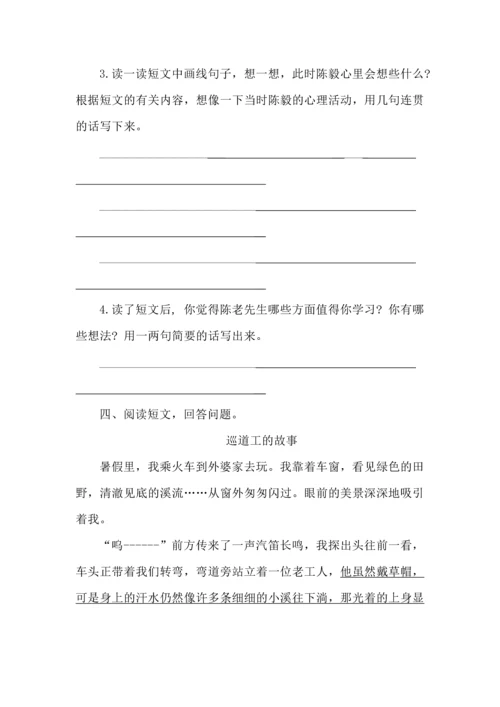 3. 读一读短文中画线句子，想一想，此时陈毅心里会想些什么？根据短文的有关内容，想像一下当时陈毅的心理活动，用几句连贯的话写下来。

4. 读了短文后，你觉得陈老先生哪些方面值得你学习？你有哪些想法？用一两句简要的话写出来。

四、阅读短文，回答问题。

巡道工的故事

暑假里，我乘火车到外婆家去玩。我靠着车窗，看见绿色的田野，清澈见底的溪流……从窗外匆匆闪过。眼前的美景深深地吸引着我。

“呜------”前方传来了一声汽笛长鸣，我探出头往前一看，车头正带着我们转弯，弯道旁站立着一位老工人，他虽然戴草帽，可是身上的汗水仍然像许多条细细的小溪往下淌，那光着的上身显